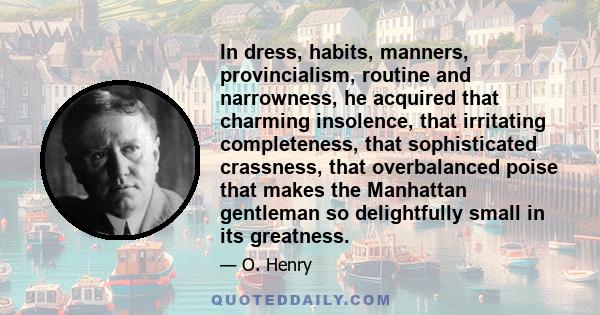 In dress, habits, manners, provincialism, routine and narrowness, he acquired that charming insolence, that irritating completeness, that sophisticated crassness, that overbalanced poise that makes the Manhattan gentleman so delightfully small in its greatness.

— O. Henry

QUOTEDDAILY.COM